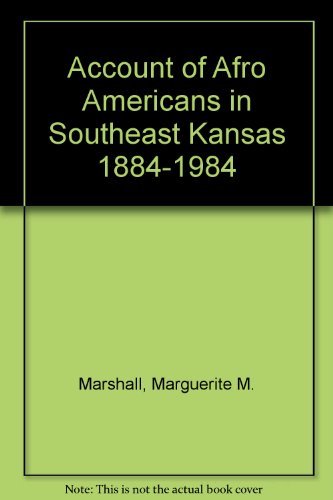 Account of Afro Americans in Southeast Kansas 1884-1984

Marshall, Marguerite M.

Note: This is not the actual book cover